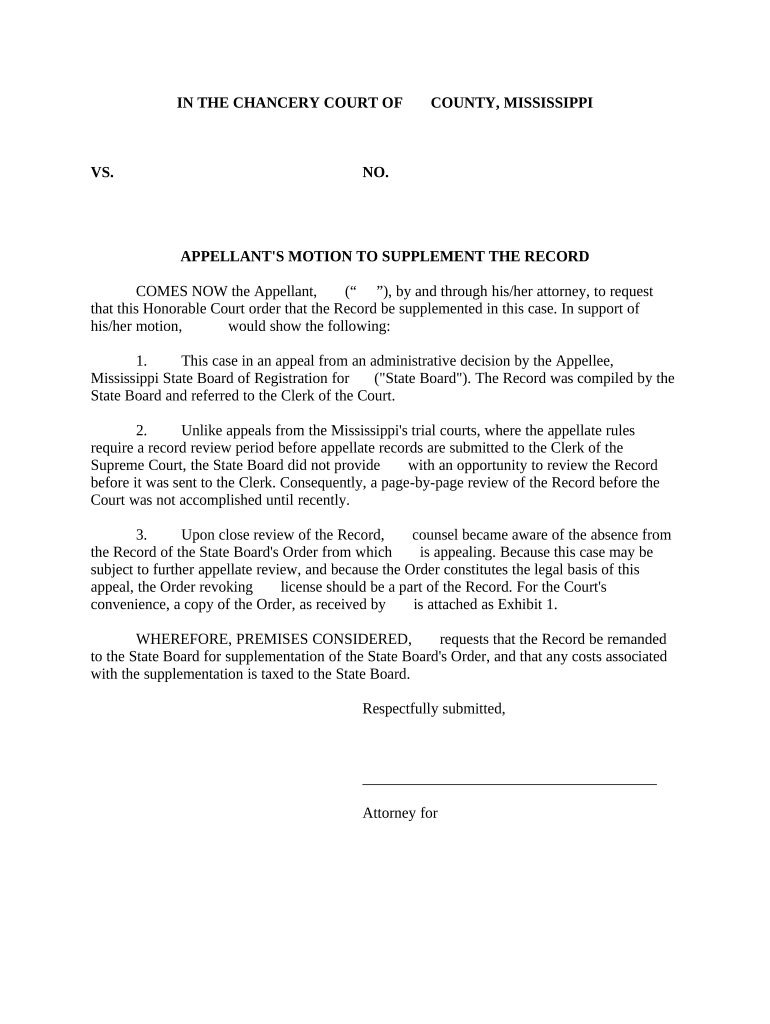 IN THE CHANCERY COURT OF COUNTY, MISSISSIPPI

VS. NO.

APPELLANT'S MOTION TO SUPPLEMENT THE RECORD

COMES NOW the Appellant, (“ ”), by and through his/her attorney, to request that this Honorable Court order that the Record be supplemented in this case. In support of his/her motion, would show the following:

1. This case in an appeal from an administrative decision by the Appellee, Mississippi State Board of Registration for ("State Board"). The Record was compiled by the State Board and referred to the Clerk of the Court.

2. Unlike appeals from the Mississippi's trial courts, where the appellate rules require a record review period before appellate records are submitted to the Clerk of the Supreme Court, the State Board did not provide with an opportunity to review the Record before it was sent to the Clerk. Consequently, a page-by-page review of the Record before the Court was not accomplished until recently.

3. Upon close review of the Record, counsel became aware of the absence from the Record of the State Board's Order from which is appealing. Because this case may be subject to further appellate review, and because the Order constitutes the legal basis of this appeal, the Order revoking license should be a part of the Record. For the Court's convenience, a copy of the Order, as received by is attached as Exhibit 1.

WHEREFORE, PREMISES CONSIDERED, requests that the Record be remanded to the State Board for supplementation of the State Board's Order, and that any costs associated with the supplementation is taxed to the State Board.

Respectfully submitted,

Attorney for